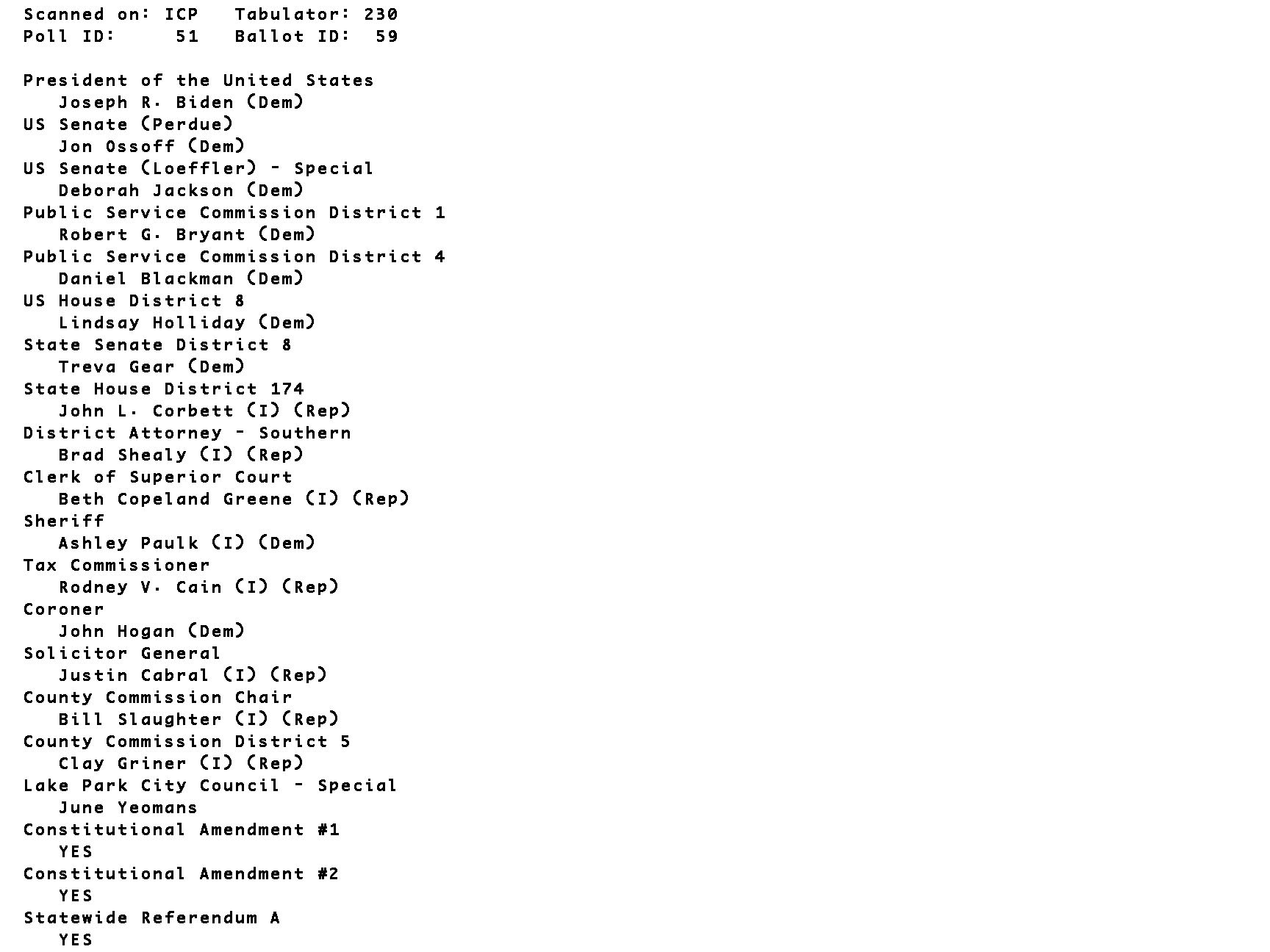 Scanned on: ICP   Tabulator: 230
Poll ID:     51   Ballot ID:  59

President of the United States
Joseph R. Biden (Dem)
US Senate (Perdue)
Jon Ossoff (Dem)
US Senate (Loeffler) - Special
Deborah Jackson (Dem)
Public Service Commission District 1
Robert G. Bryant (Dem)
Public Service Commission District 4
Daniel Blackman (Dem)
US House District 8
Lindsay Holliday (Dem)
State Senate District 8
Treva Gear (Dem)
State House District 174
John L. Corbett (I) (Rep)
District Attorney - Southern
Brad Shealy (I) (Rep)
Clerk of Superior Court
Beth Copeland Greene (I) (Rep)
Sheriff
Ashley Paulk (I) (Dem)
Tax Commissioner
Rodney V. Cain (I) (Rep)
Coroner
John Hogan (Dem)
Solicitor General
Justin Cabral (I) (Rep)
County Commission Chair
Bill Slaughter (I) (Rep)
County Commission District 5
Clay Griner (I) (Rep)
Lake Park City Council - Special
June Yeomans
Constitutional Amendment #1
YES
Constitutional Amendment #2
YES
Statewide Referendum A
YES